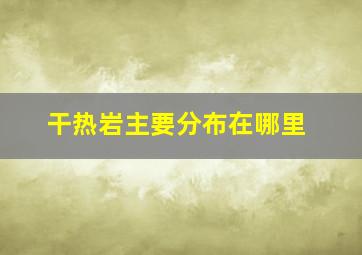 干热岩主要分布在哪里